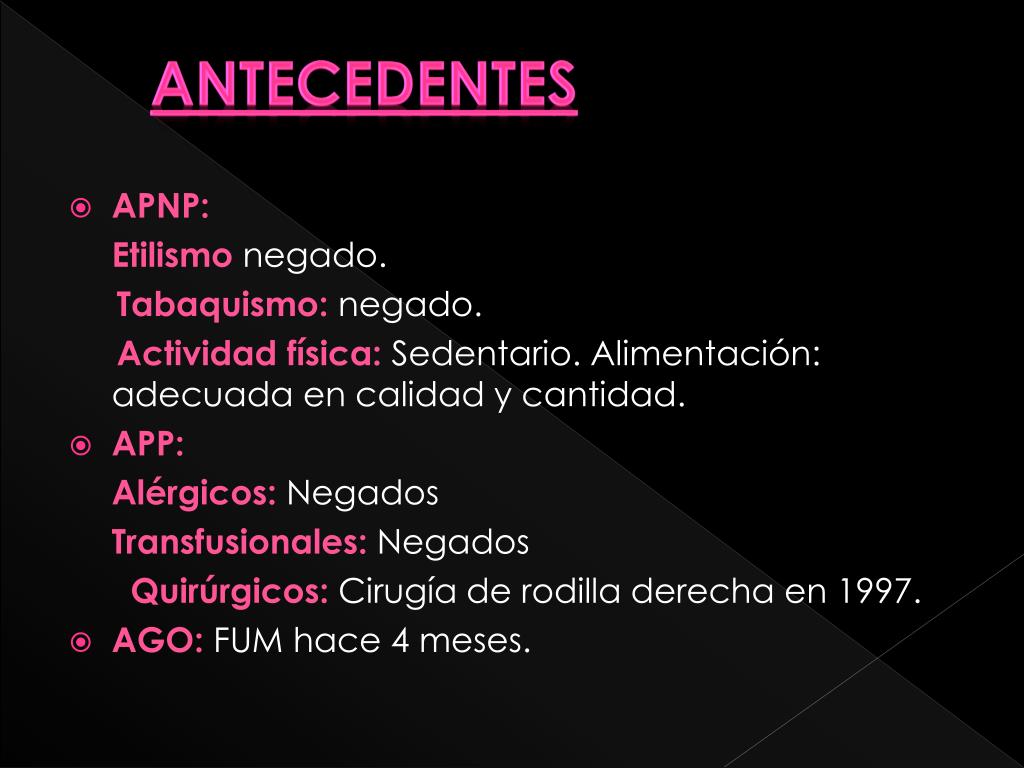 ANTECEDENTES

APNP:

Etilismo negado.

Tabaquismo: negado.

Actividad física: Sedentario. Alimentación: adecuada en calidad y cantidad.

APP:

Alérgicos: Negados

Transfusionales: Negados

Quirúrgicos: Cirugía de rodilla derecha en 1997.

AGO: FUM hace 4 meses.